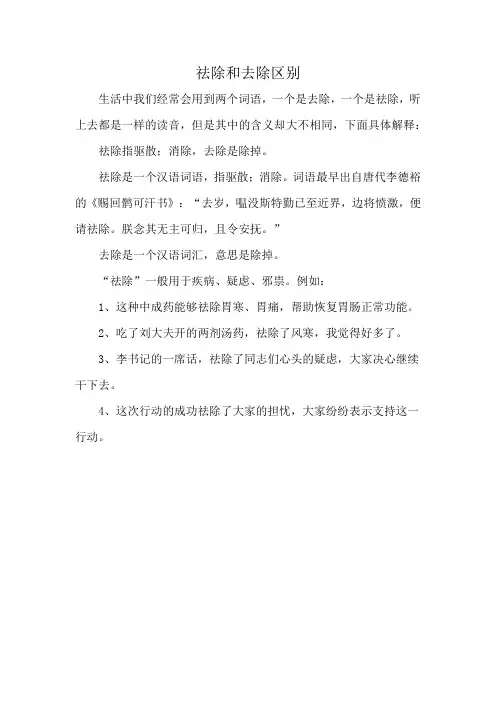 祛除和去除区别

生活中我们经常会用到两个词语，一个是去除，一个是祛除，听上去都是一样的读音，但是其中的含义却大不相同，下面具体解释：

祛除指驱散；消除，去除是除掉。

祛除是一个汉语词语，指驱散；消除。词语最早出自唐代李德裕的《赐回鹘可汗书》：“去岁，嗢没斯特勤已至近界，边将愤激，便请祛除。朕念其无主可归，且令安抚。”

去除是一个汉语词汇，意思是除掉。

“祛除”一般用于疾病、疑虑、邪祟。例如：

1、这种中成药能够祛除胃寒、胃痛，帮助恢复胃肠正常功能。

2、吃了刘大夫开的两剂汤药，祛除了风寒，我觉得好多了。

3、李书记的一席话，祛除了同志们心头的疑虑，大家决心继续干下去。

4、这次行动的成功祛除了大家的担忧，大家纷纷表示支持这一行动。